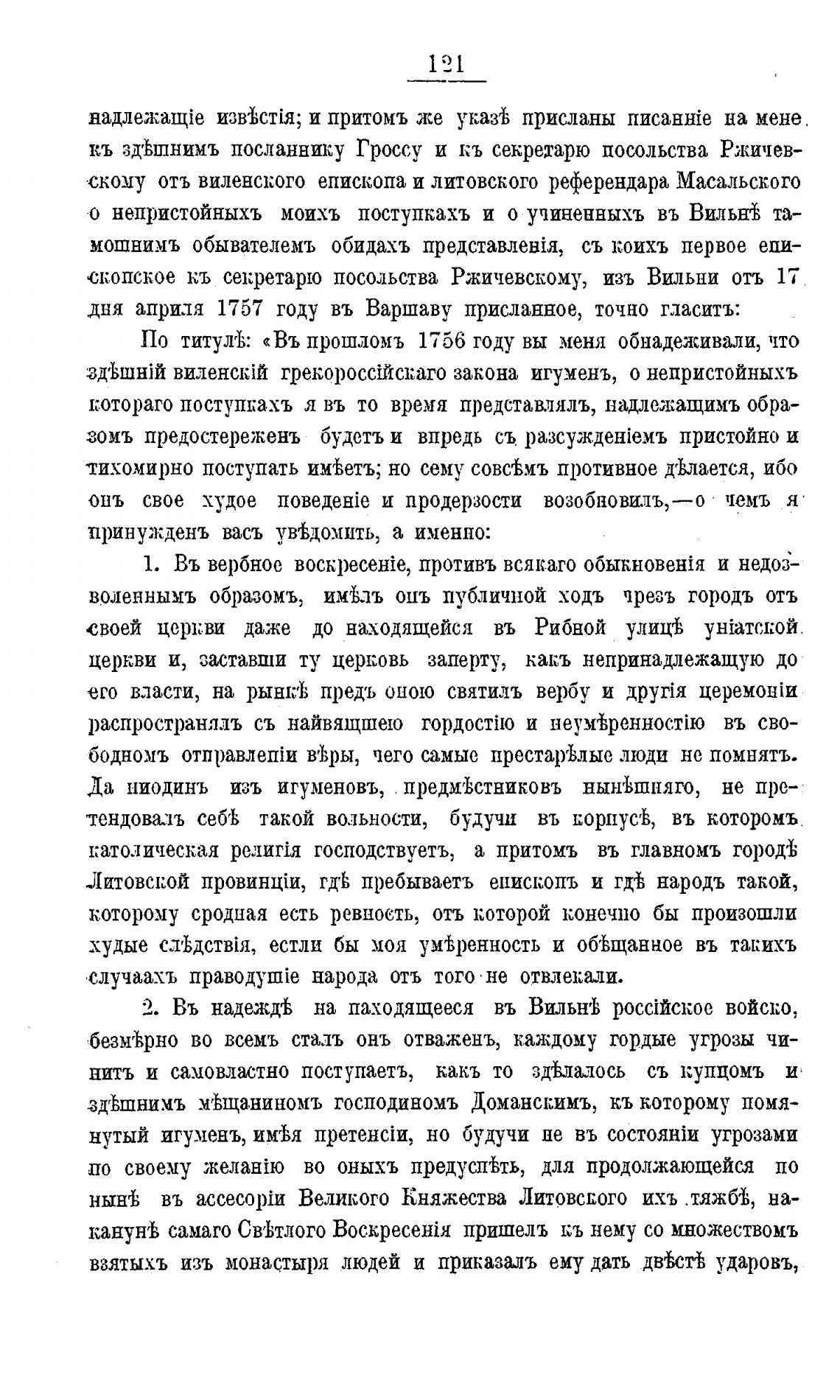 121

надлежащіе извѣстія; и притомъ же указѣ присланы писанніе на мене къ здѣшнимъ посланнику Гроссу и къ секретарю посольства Ржичевскому отъ виленского епископа и литовского референдара Масальского о непристойныхъ моихъ поступкахъ и о учиненныхъ въ Вильнѣ тамошнимъ обывателемъ обидахъ представленія, съ коихъ первое епископское къ секретарю посольства Ржичевскому, изъ Вильни отъ 17 дня априля 1757 году въ Варшаву присланное, точно гласитъ:

По титулѣ: «Въ прошломъ 1756 году вы меня обнадеживали, что здѣшній виленскій грекороссійскаго закона игуменъ, о непристойныхъ котораго поступкахъ я въ то время представлялъ, надлежащимъ образомъ предостереженъ будетъ и впредь съ разсужденіемъ пристойно и тихомирно поступать имѣетъ; но сему совсѣмъ противное дѣлается, ибо онъ свое худое поведеніе и продерзости возобновилъ,—о чемъ я принужденъ васъ увѣдомить, а именно:

1. Въ вербное воскресеніе, противъ всякаго обыкновенія и недозволеннымъ образомъ, имѣлъ онъ публичной ходъ чрезъ городъ отъ своей церкви даже до находящейся въ Рибной улицѣ уніатской церкви и, заставши ту церковь заперту, какъ непринадлежащую до его власти, на рынкѣ предъ оною святилъ вербу и другія церемоніи распространялъ съ найвящшею гордостію и неумѣренностію въ свободномъ отправленіи вѣры, чего самые престарѣлые люди не помнятъ. Да ниодинъ изъ игуменовъ, предмѣстниковъ нынѣшняго, не претендовалъ себѣ такой вольности, будучи въ корпусѣ, въ которомъ католическая религія господствуетъ, а притомъ въ главномъ городѣ Литовской провинціи, гдѣ пребываетъ епископъ и гдѣ народъ такой, которому сродная есть ревность, отъ которой конечно бы произошли худые слѣдствія, естли бы моя умѣренность и обѣщанное въ такихъ случаахъ праводушіе народа отъ того не отвлекали.

2. Въ надеждѣ на находящееся въ Вильнѣ россійское войско, безмѣрно во всемъ сталъ онъ отваженъ, каждому гордые угрозы чинитъ и самовластно поступаетъ, какъ то здѣлалось съ купцомъ и здѣшнимъ мѣщаниномъ господиномъ Доманскимъ, къ которому помянутый игуменъ, имѣя претенсіи, но будучи не въ состояніи угрозами по своему желанію во оныхъ предуспѣть, для продолжающейся по нынѣ въ ассесоріи Великого Княжества Литовского ихъ тяжбѣ, наканунѣ самаго Свѣтлого Воскресенія пришелъ къ нему со множествомъ взятыхъ изъ монастыря людей и приказалъ ему дать двѣстѣ ударовъ,